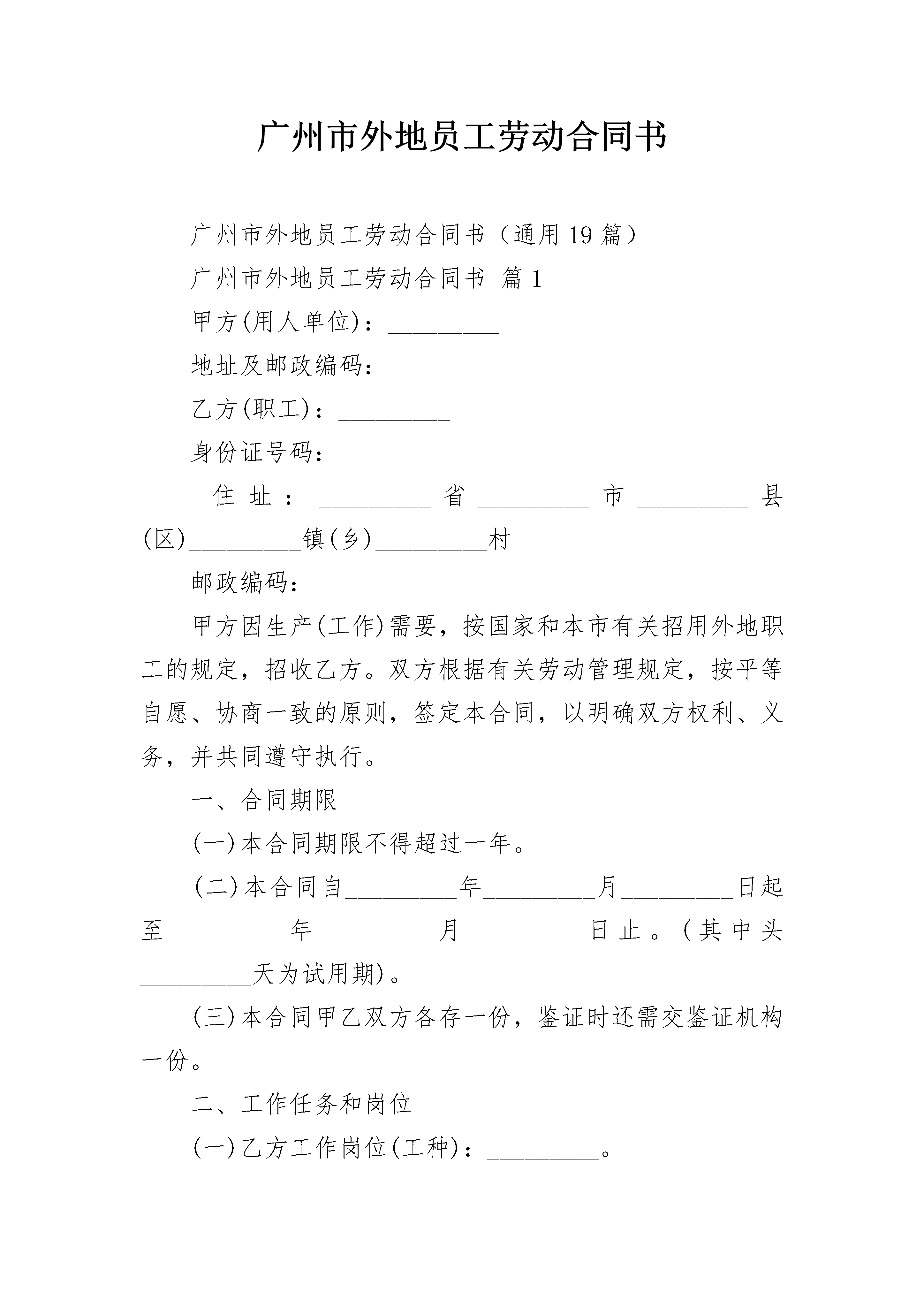 广州市外地员工劳动合同书

广州市外地员工劳动合同书（通用19篇）

广州市外地员工劳动合同书 篇1

甲方(用人单位)：_________

地址及邮政编码：_________

乙方(职工)：_________

身份证号码：_________

住址：_________省_________市_________县(区)_________镇(乡)_________村

邮政编码：_________

甲方因生产(工作)需要，按国家和本市有关招用外地职工的规定，招收乙方。双方根据有关劳动管理规定，按平等自愿、协商一致的原则，签定本合同，以明确双方权利、义务，并共同遵守执行。

一、合同期限

(一)本合同期限不得超过一年。

(二)本合同自_________年_________月_________日起至_________年_________月_________日止。(其中头_________天为试用期)。

(三)本合同甲乙双方各存一份，鉴证时还需交鉴证机构一份。

二、工作任务和岗位

(一)乙方工作岗位(工种)：_________。